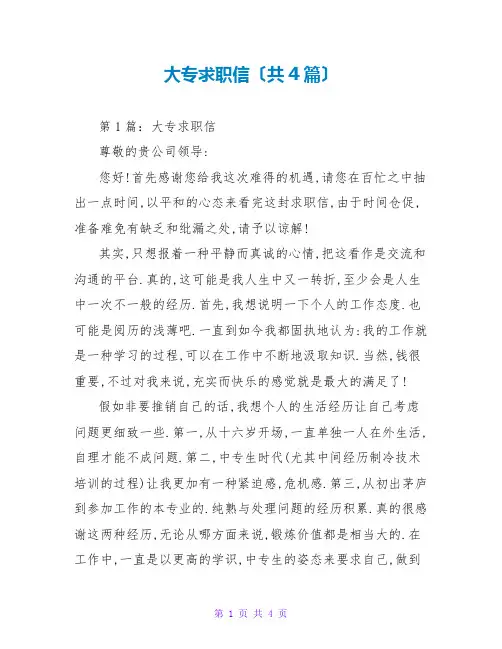 大专求职信〔共4篇〕

第1篇：大专求职信

尊敬的贵公司领导：

您好!首先感谢您给我这次难得的机遇,请您在百忙之中抽出一点时间,以平和的心态来看完这封求职信,由于时间仓促,准备难免有缺乏和纰漏之处,请予以谅解!

其实,只想报着一种平静而真诚的心情,把这看作是交流和沟通的平台.真的,这可能是我人生中又一转折,至少会是人生中一次不一般的经历.首先,我想说明一下个人的工作态度.也可能是阅历的浅薄吧.一直到如今我都固执地认为:我的工作就是一种学习的过程,可以在工作中不断地汲取知识.当然,钱很重要,不过对我来说,充实而快乐的感觉就是最大的满足了!

假如非要推销自己的话,我想个人的生活经历让自己考虑问题更细致一些.第一,从十六岁开场,一直单独一人在外生活,自理才能不成问题.第二,中专生时代(尤其中间经历制冷技术培训的过程)让我更加有一种紧迫感,危机感.第三,从初出茅庐到参加工作的本专业的.纯熟与处理问题的经历积累.真的很感谢这两种经历,无论从哪方面来说,锻炼价值都是相当大的.在工作中,一直是以更高的学识,中专生的姿态来要求自己,做到

第 1 页 共 4 页